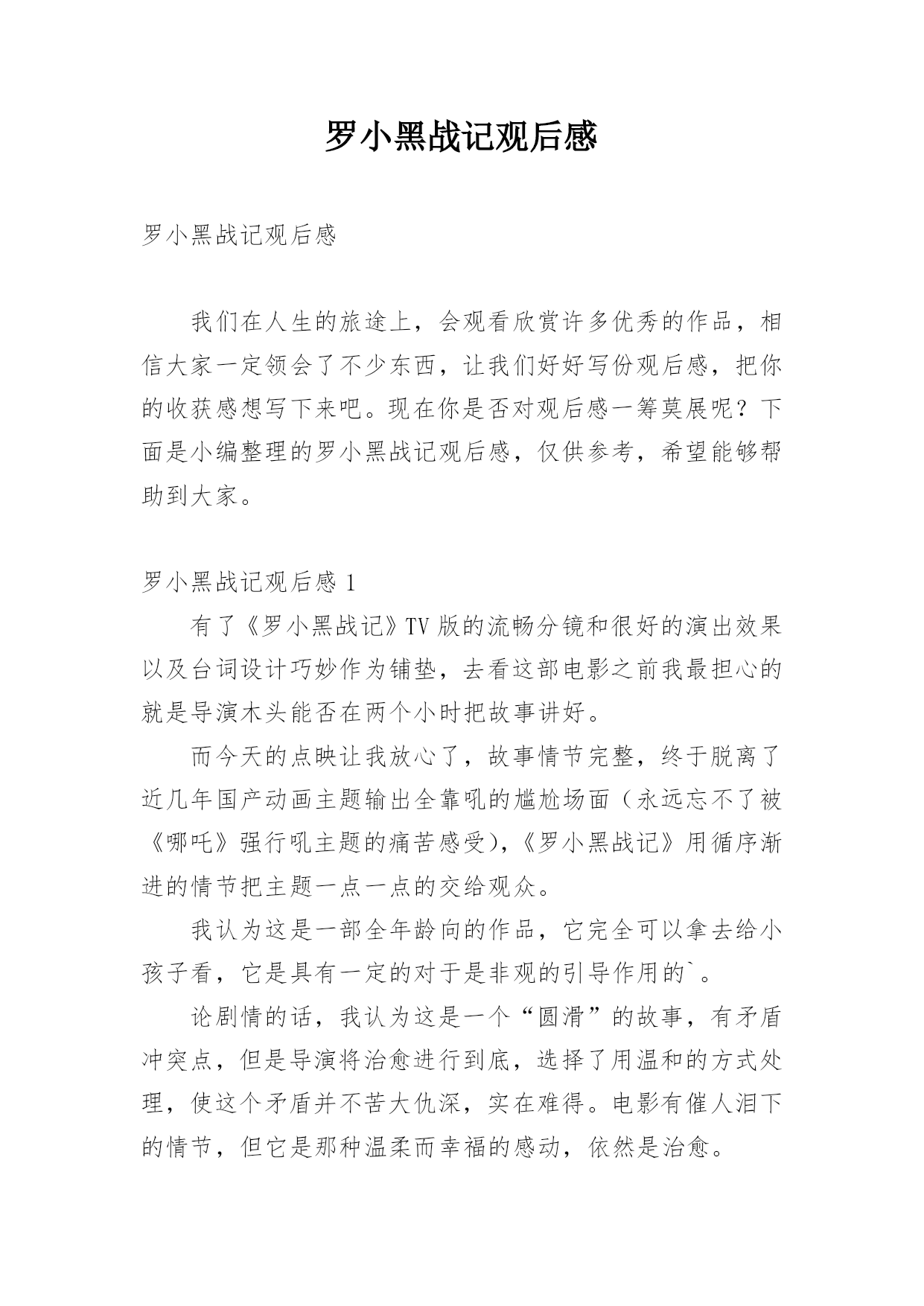 罗小黑战记观后感

罗小黑战记观后感

我们在人生的旅途上，会观看欣赏许多优秀的作品，相信大家一定领会了不少东西，让我们好好写份观后感，把你的收获感想写下来吧。现在你是否对观后感一筹莫展呢？下面是小编整理的罗小黑战记观后感，仅供参考，希望能够帮助到大家。

罗小黑战记观后感 1

有了《罗小黑战记》TV 版的流畅分镜和很好的演出效果以及台词设计巧妙作为铺垫，去看这部电影之前我最担心的就是导演木头能否在两个小时把故事讲好。

而今天的点映让我放心了，故事情节完整，终于脱离了近几年国产动画主题输出全靠吼的尴尬场面（永远忘不了被《哪吒》强行吼主题的痛苦感受)，《罗小黑战记》用循序渐进的情节把主题一点一点的交给观众。

我认为这是一部全年龄向的作品，它完全可以拿去给小孩子看，它是具有一定的对于是非观的引导作用的`。

论剧情的话，我认为这是一个“圆滑”的故事，有矛盾冲突点，但是导演将治愈进行到底，选择了用温和的方式处理，使这个矛盾并不苦大仇深，实在难得。电影有催人泪下的情节，但它是那种温柔而幸福的感动，依然是治愈。